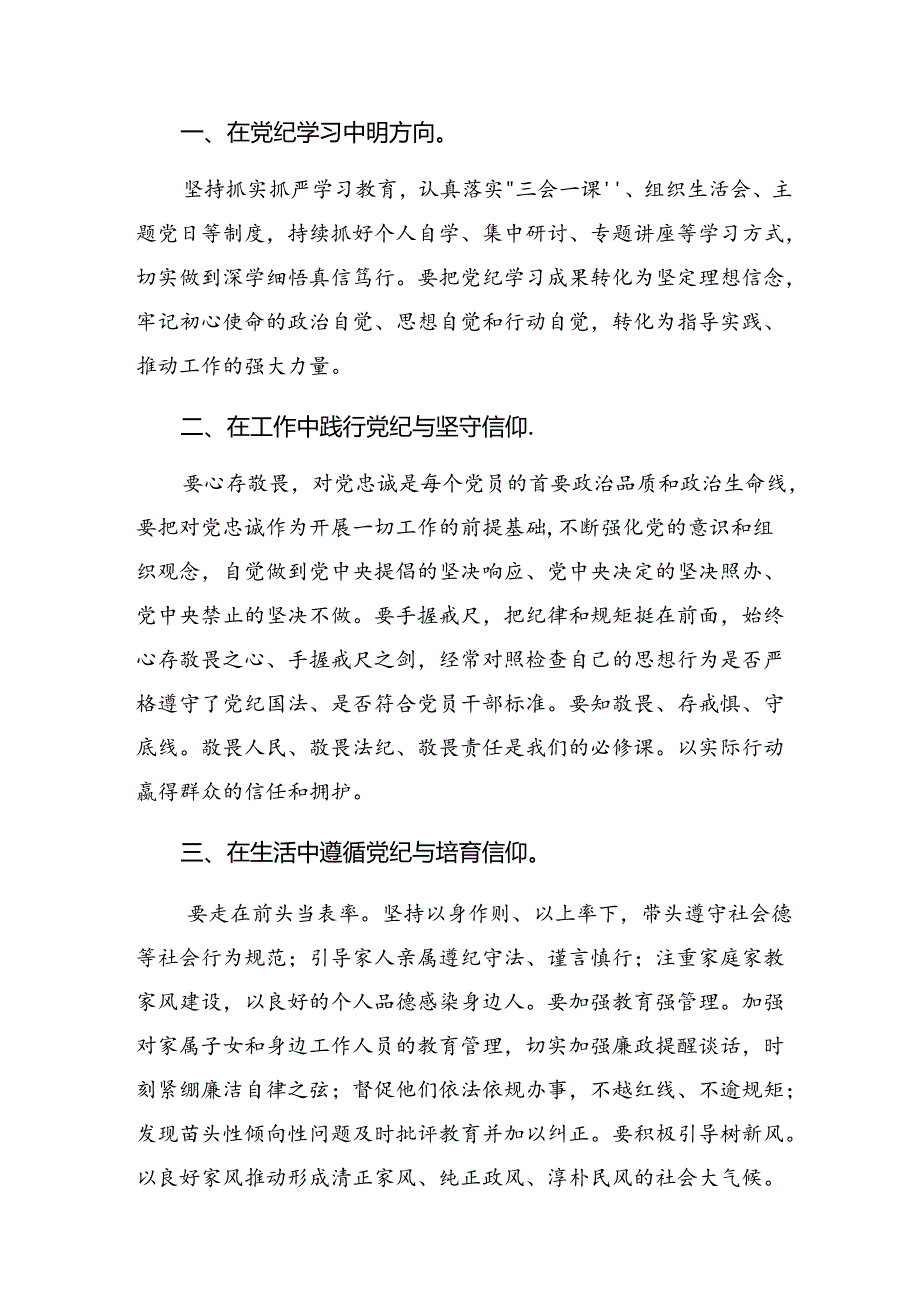 一、在党纪学习中明方向。

坚持抓实抓严学习教育，认真落实"三会一课''、组织生活会、主题党日等制度，持续抓好个人自学、集中研讨、专题讲座等学习方式，切实做到深学细悟真信笃行。要把党纪学习成果转化为坚定理想信念，牢记初心使命的政治自觉、思想自觉和行动自觉，转化为指导实践、推动工作的强大力量。

二、在工作中践行党纪与坚守信仰.

要心存敬畏，对党忠诚是每个党员的首要政治品质和政治生命线，要把对党忠诚作为开展一切工作的前提基础，不断强化党的意识和组织观念，自觉做到党中央提倡的坚决响应、党中央决定的坚决照办、党中央禁止的坚决不做。要手握戒尺，把纪律和规矩挺在前面，始终心存敬畏之心、手握戒尺之剑，经常对照检查自己的思想行为是否严格遵守了党纪国法、是否符合党员干部标准。要知敬畏、存戒惧、守底线。敬畏人民、敬畏法纪、敬畏责任是我们的必修课。以实际行动赢得群众的信任和拥护。

三、在生活中遵循党纪与培育信仰。

要走在前头当表率。坚持以身作则、以上率下，带头遵守社会德等社会行为规范；引导家人亲属遵纪守法、谨言慎行；注重家庭家教家风建设，以良好的个人品德感染身边人。要加强教育强管理。加强对家属子女和身边工作人员的教育管理，切实加强廉政提醒谈话，时刻紧绷廉洁自律之弦；督促他们依法依规办事，不越红线、不逾规矩；发现苗头性倾向性问题及时批评教育并加以纠正。要积极引导树新风。以良好家风推动形成清正家风、纯正政风、淳朴民风的社会大气候。